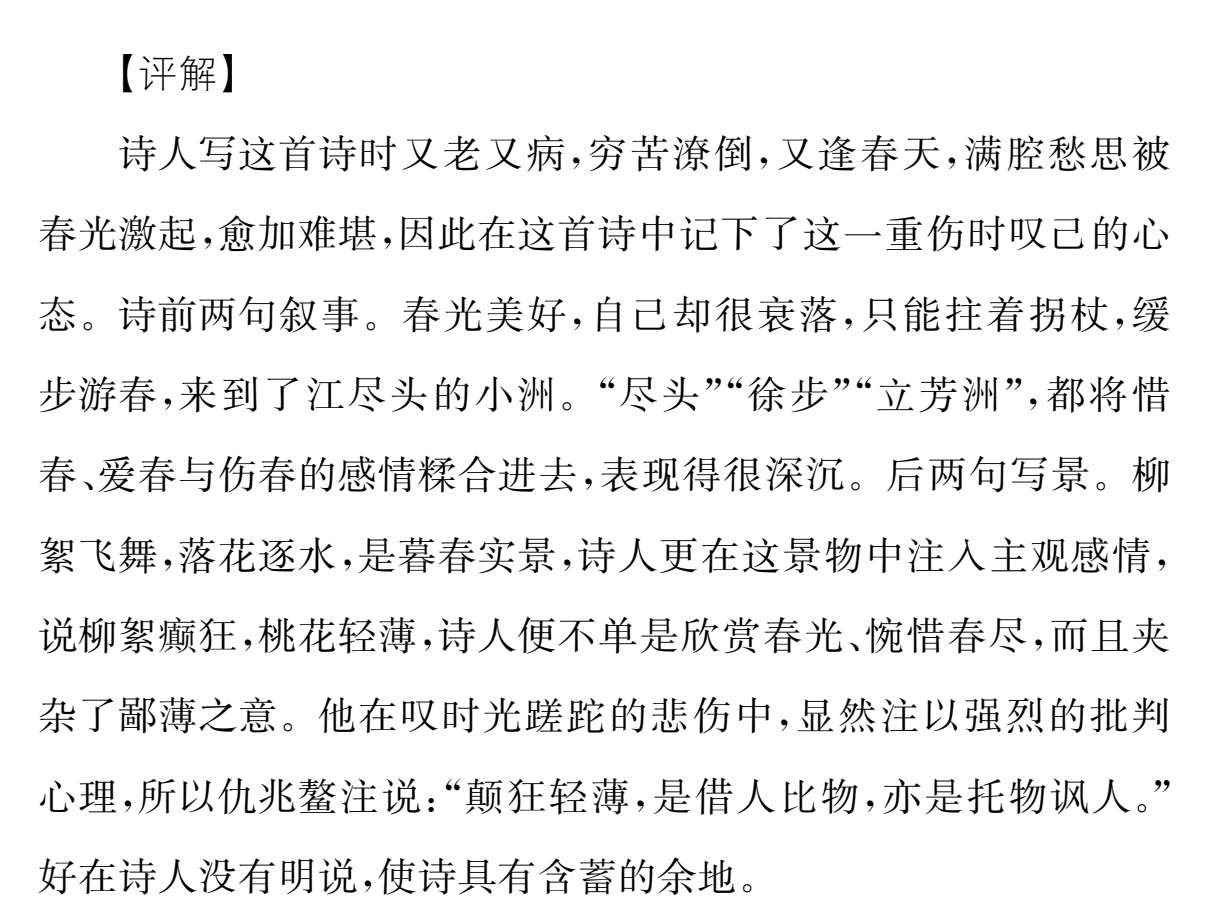 【评解】

诗人写这首诗时又老又病，穷苦潦倒，又逢春天，满腔愁思被春光激起，愈加难堪，因此在这首诗中记下了这一重伤时叹己的心态。诗前两句叙事。春光美好，自己却很衰落，只能拄着拐杖，缓步游春，来到了江尽头的小洲。“尽头”“徐步”“立芳洲”，都将惜春、爱春与伤春的感情糅合进去，表现得很深沉。后两句写景。柳絮飞舞，落花逐水，是暮春实景，诗人更在这景物中注入主观感情，说柳絮癫狂，桃花轻薄，诗人便不单是欣赏春光、惋惜春尽，而且夹杂了鄙薄之意。他在叹时光蹉跎的悲伤中，显然注以强烈的批判心理，所以仇兆鳌注说：“颠狂轻薄，是借人比物，亦是托物讽人。”好在诗人没有明说，使诗具有含蓄的余地。